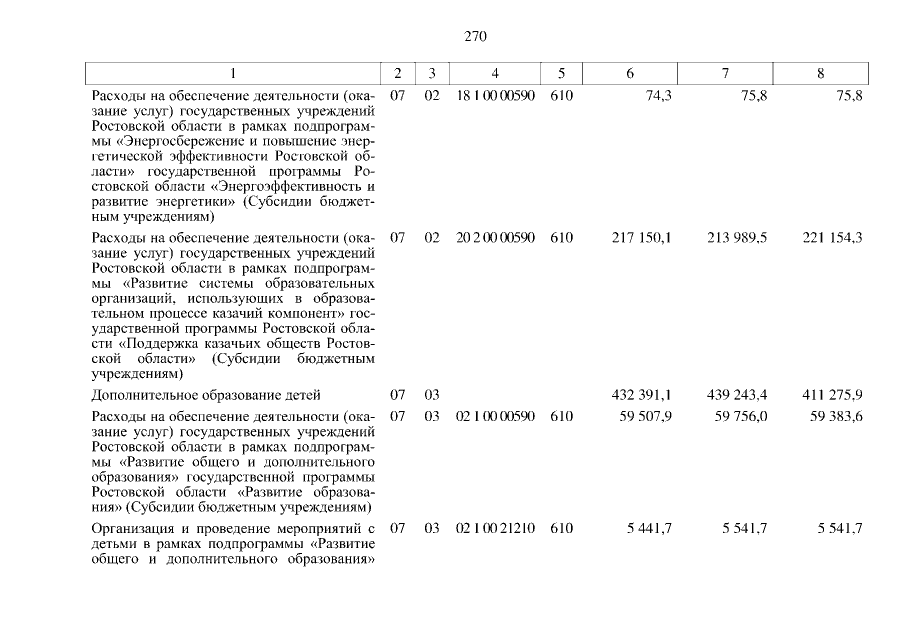 270

| 1 | 2 | 3 | 4 | 5 | 6 | 7 | 8 |
|---|---|---|---|---|---|---|---|
| Расходы на обеспечение деятельности (оказание услуг) государственных учреждений Ростовской области в рамках подпрограммы «Энергосбережение и повышение энергетической эффективности Ростовской области» государственной программы Ростовской области «Энергоэффективность и развитие энергетики» (Субсидии бюджетным учреждениям) | 07 | 02 | 18 1 00 00590 | 610 | 74,3 | 75,8 | 75,8 |
| Расходы на обеспечение деятельности (оказание услуг) государственных учреждений Ростовской области в рамках подпрограммы «Развитие системы образовательных организаций, использующих в образовательном процессе казачий компонент» государственной программы Ростовской области «Поддержка казачьих обществ Ростовской области» (Субсидии бюджетным учреждениям) | 07 | 02 | 20 2 00 00590 | 610 | 217 150,1 | 213 989,5 | 221 154,3 |
| Дополнительное образование детей | 07 | 03 | | | 432 391,1 | 439 243,4 | 411 275,9 |
| Расходы на обеспечение деятельности (оказание услуг) государственных учреждений Ростовской области в рамках подпрограммы «Развитие общего и дополнительного образования» государственной программы Ростовской области «Развитие образования» (Субсидии бюджетным учреждениям) | 07 | 03 | 02 1 00 00590 | 610 | 59 507,9 | 59 756,0 | 59 383,6 |
| Организация и проведение мероприятий с детьми в рамках подпрограммы «Развитие общего и дополнительного образования» | 07 | 03 | 02 1 00 21210 | 610 | 5 441,7 | 5 541,7 | 5 541,7 |